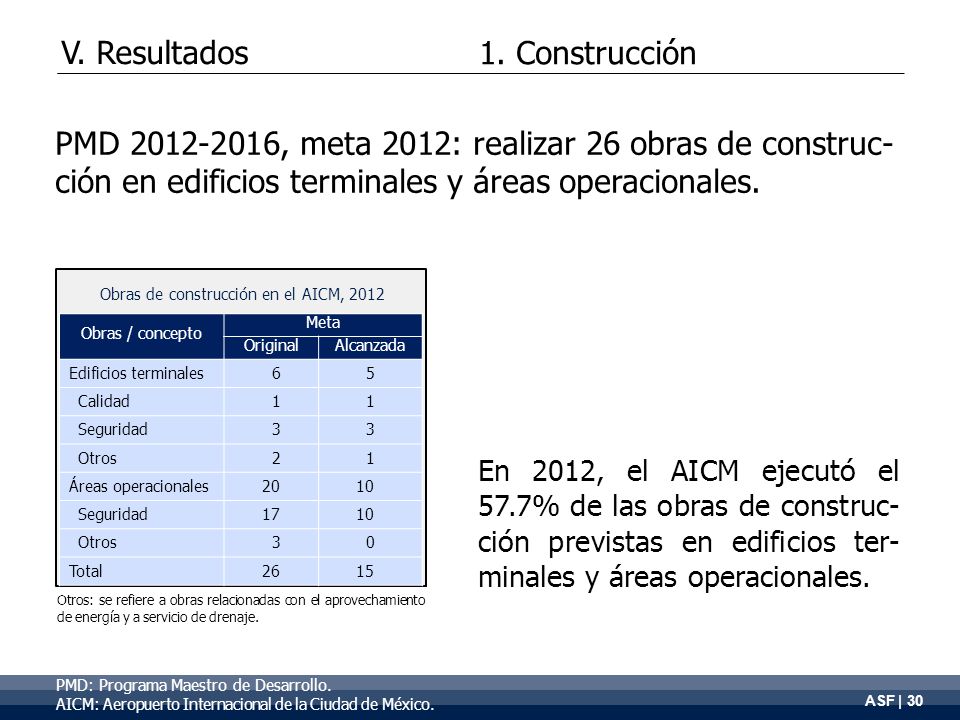 V. Resultados 1. Construcción

PMD 2012-2016, meta 2012: realizar 26 obras de construcción en edificios terminales y áreas operacionales.

Obras de construcción en el AICM, 2012

| Obras / concepto | Meta Original | Meta Alcanzada |
|---|---|---|
| Edificios terminales | 6 | 5 |
| Calidad | 1 | 1 |
| Seguridad | 3 | 3 |
| Otros | 2 | 1 |
| Áreas operacionales | 20 | 10 |
| Seguridad | 17 | 10 |
| Otros | 3 | 0 |
| Total | 26 | 15 |

Otros: se refiere a obras relacionadas con el aprovechamiento de energía y a servicio de drenaje.

En 2012, el AICM ejecutó el 57.7% de las obras de construcción previstas en edificios terminales y áreas operacionales.

PMD: Programa Maestro de Desarrollo.
AICM: Aeropuerto Internacional de la Ciudad de México.

ASF | 30